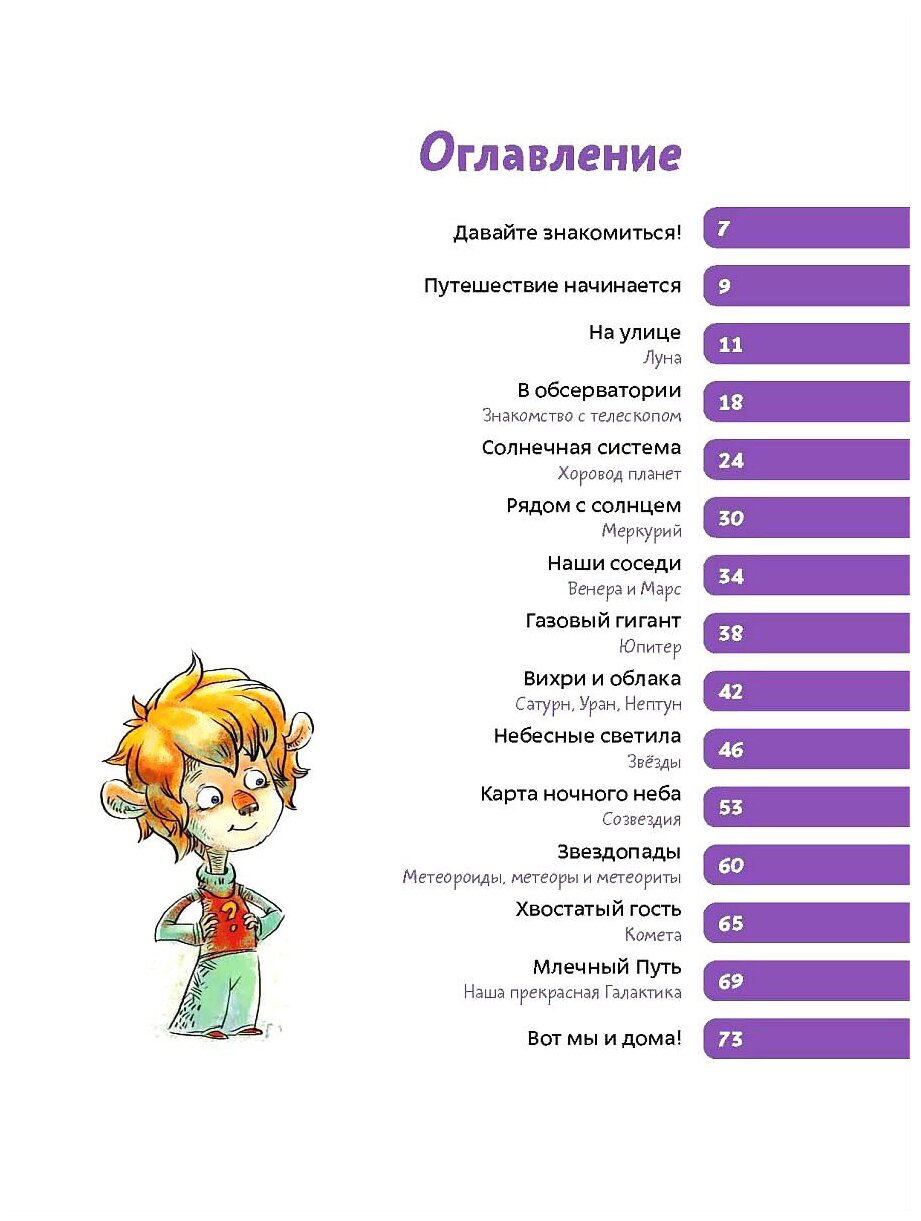 Оглавление

Давайте знакомиться! 7

Путешествие начинается 9

На улице
Луна 11

В обсерватории
Знакомство с телескопом 18

Солнечная система
Хоровод планет 24

Рядом с солнцем
Меркурий 30

Наши соседи
Венера и Марс 34

Газовый гигант
Юпитер 38

Вихри и облака
Сатурн, Уран, Нептун 42

Небесные светила
Звёзды 46

Карта ночного неба
Созвездия 53

Звездопады
Метеороиды, метеоры и метеориты 60

Хвостатый гость
Комета 65

Млечный Путь
Наша прекрасная Галактика 69

Вот мы и дома! 73

?